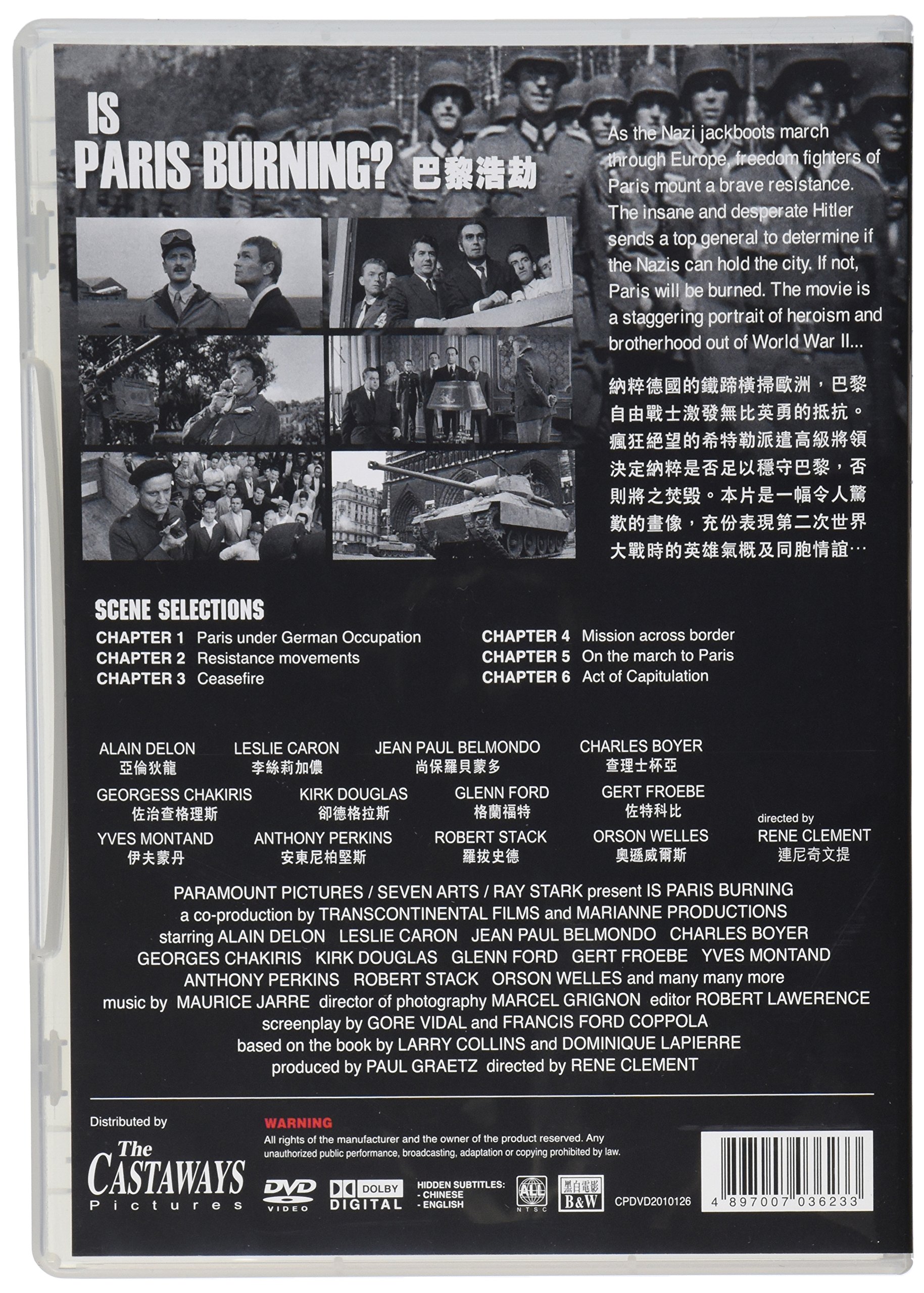 IS
PARIS BURNING? 巴黎浩劫

As the Nazi jackboots march through Europe, freedom fighters of Paris mount a brave resistance. The insane and desperate Hitler sends a top general to determine if the Nazis can hold the city. If not, Paris will be burned. The movie is a staggering portrait of heroism and brotherhood out of World War II...

納粹德國的鐵蹄橫掃歐洲，巴黎自由戰士激發無比英勇的抵抗。瘋狂絕望的希特勒派遣高級將領決定納粹是否足以穩守巴黎，否則將之焚毀。本片是一幅令人驚歎的畫像，充份表現第二次世界大戰時的英雄氣概及同胞情誼…

SCENE SELECTIONS
CHAPTER 1 Paris under German Occupation
CHAPTER 2 Resistance movements
CHAPTER 3 Ceasefire
CHAPTER 4 Mission across border
CHAPTER 5 On the march to Paris
CHAPTER 6 Act of Capitulation

ALAIN DELON
亞倫狄龍
LESLIE CARON
李絲莉加儂
JEAN PAUL BELMONDO
尚保羅貝蒙多
CHARLES BOYER
查理士杯亞
GEORGESS CHAKIRIS
佐治查格理斯
KIRK DOUGLAS
卻德格拉斯
GLENN FORD
格蘭福特
GERT FROEBE
佐特科比
YVES MONTAND
伊夫蒙丹
ANTHONY PERKINS
安東尼柏堅斯
ROBERT STACK
羅拔史德
ORSON WELLES
奧遜威爾斯
directed by
RENE CLEMENT
連尼奇文提

PARAMOUNT PICTURES / SEVEN ARTS / RAY STARK present IS PARIS BURNING
a co-production by TRANSCONTINENTAL FILMS and MARIANNE PRODUCTIONS
starring ALAIN DELON LESLIE CARON JEAN PAUL BELMONDO CHARLES BOYER
GEORGES CHAKIRIS KIRK DOUGLAS GLENN FORD GERT FROEBE YVES MONTAND
ANTHONY PERKINS ROBERT STACK ORSON WELLES and many many more
music by MAURICE JARRE director of photography MARCEL GRIGNON editor ROBERT LAWERENCE
screenplay by GORE VIDAL and FRANCIS FORD COPPOLA
based on the book by LARRY COLLINS and DOMINIQUE LAPIERRE
produced by PAUL GRAETZ directed by RENE CLEMENT

Distributed by
The CASTAWAYS
Pictures

WARNING
All rights of the manufacturer and the owner of the product reserved. Any unauthorized public performance, broadcasting, adaptation or copying prohibited by law.

DVD VIDEO
DOLBY DIGITAL
HIDDEN SUBTITLES:
- CHINESE
- ENGLISH
ALL NTSC
黑白電影 B&W
CPDVD2010126
4 897007 036233